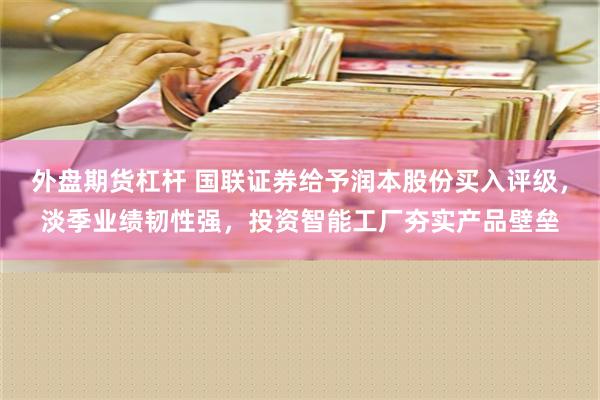 外盘期货杠杆 国联证券给予润本股份买入评级，淡季业绩韧性强，投资智能工厂夯实产品壁垒